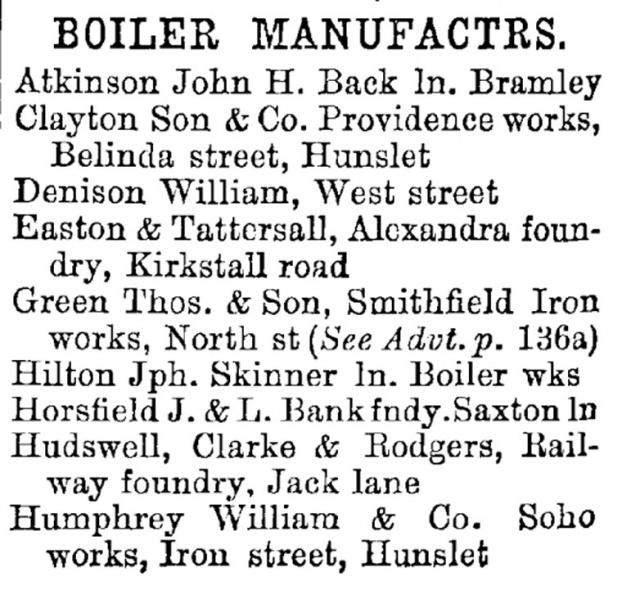 BOILER MANUFACTRS.

Atkinson John H. Back ln. Bramley

Clayton Son & Co. Providence works, Belinda street, Hunslet

Denison William, West street

Easton & Tattersall, Alexandra foundry, Kirkstall road

Green Thos. & Son, Smithfield Iron works, North st (See Advt. p. 136a)

Hilton Jph. Skinner ln. Boiler wks

Horsfield J. & L. Bank fndy. Saxton ln

Hudswell, Clarke & Rodgers, Railway foundry, Jack lane

Humphrey William & Co. Soho works, Iron street, Hunslet